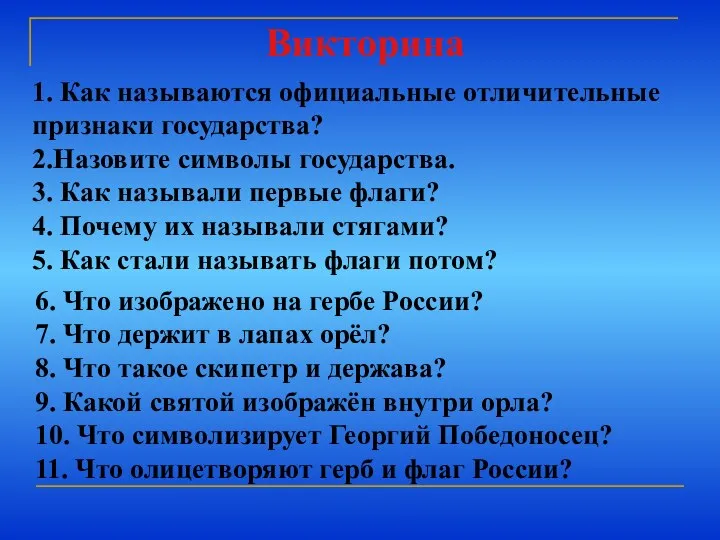 Викторина

1. Как называются официальные отличительные признаки государства?
2.Назовите символы государства.
3. Как называли первые флаги?
4. Почему их называли стягами?
5. Как стали называть флаги потом?
6. Что изображено на гербе России?
7. Что держит в лапах орёл?
8. Что такое скипетр и держава?
9. Какой святой изображён внутри орла?
10. Что символизирует Георгий Победоносец?
11. Что олицетворяют герб и флаг России?